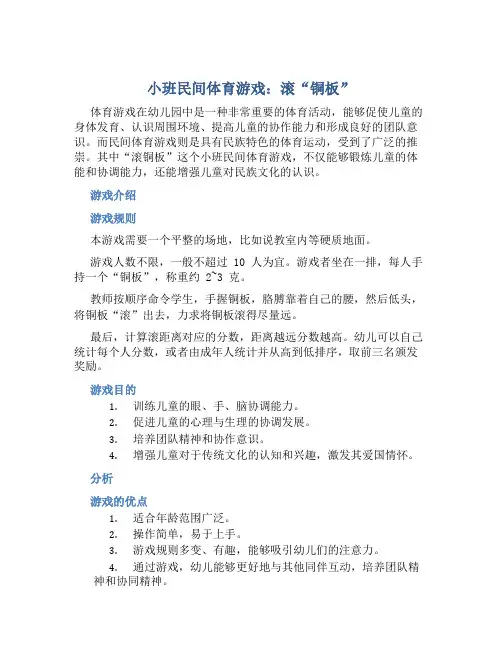 小班民间体育游戏：滚“铜板”

体育游戏在幼儿园中是一种非常重要的体育活动，能够促使儿童的身体发育、认识周围环境、提高儿童的协作能力和形成良好的团队意识。而民间体育游戏则是具有民族特色的体育运动，受到了广泛的推崇。其中“滚铜板”这个小班民间体育游戏，不仅能够锻炼儿童的体能和协调能力，还能增强儿童对民族文化的认识。

游戏介绍

游戏规则

本游戏需要一个平整的场地，比如说教室内等硬质地面。

游戏人数不限，一般不超过 10 人为宜。游戏者坐在一排，每人手持一个“铜板”，称重约 2~3 克。

教师按顺序命令学生，手握铜板，胳膊靠着自己的腰，然后低头，将铜板“滚”出去，力求将铜板滚得尽量远。

最后，计算滚距离对应的分数，距离越远分数越高。幼儿可以自己统计每个人分数，或者由成年人统计并从高到低排序，取前三名颁发奖励。

游戏目的

1. 训练儿童的眼、手、脑协调能力。
2. 促进儿童的心理与生理的协调发展。
3. 培养团队精神和协作意识。
4. 增强儿童对于传统文化的认知和兴趣，激发其爱国情怀。

分析

游戏的优点

1. 适合年龄范围广泛。
2. 操作简单，易于上手。
3. 游戏规则多变、有趣，能够吸引幼儿们的注意力。
4. 通过游戏，幼儿能够更好地与其他同伴互动，培养团队精神和协同精神。